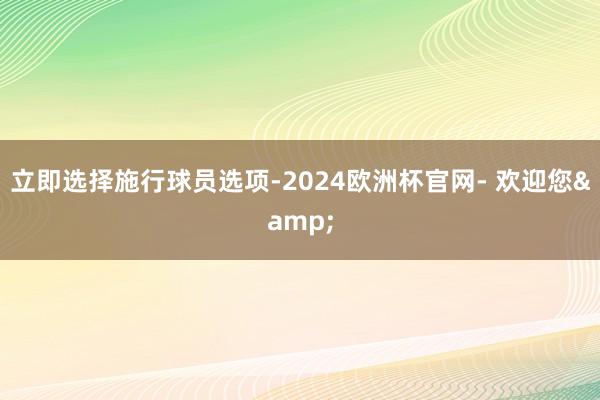 立即选择施行球员选项-2024欧洲杯官网- 欢迎您&amp;